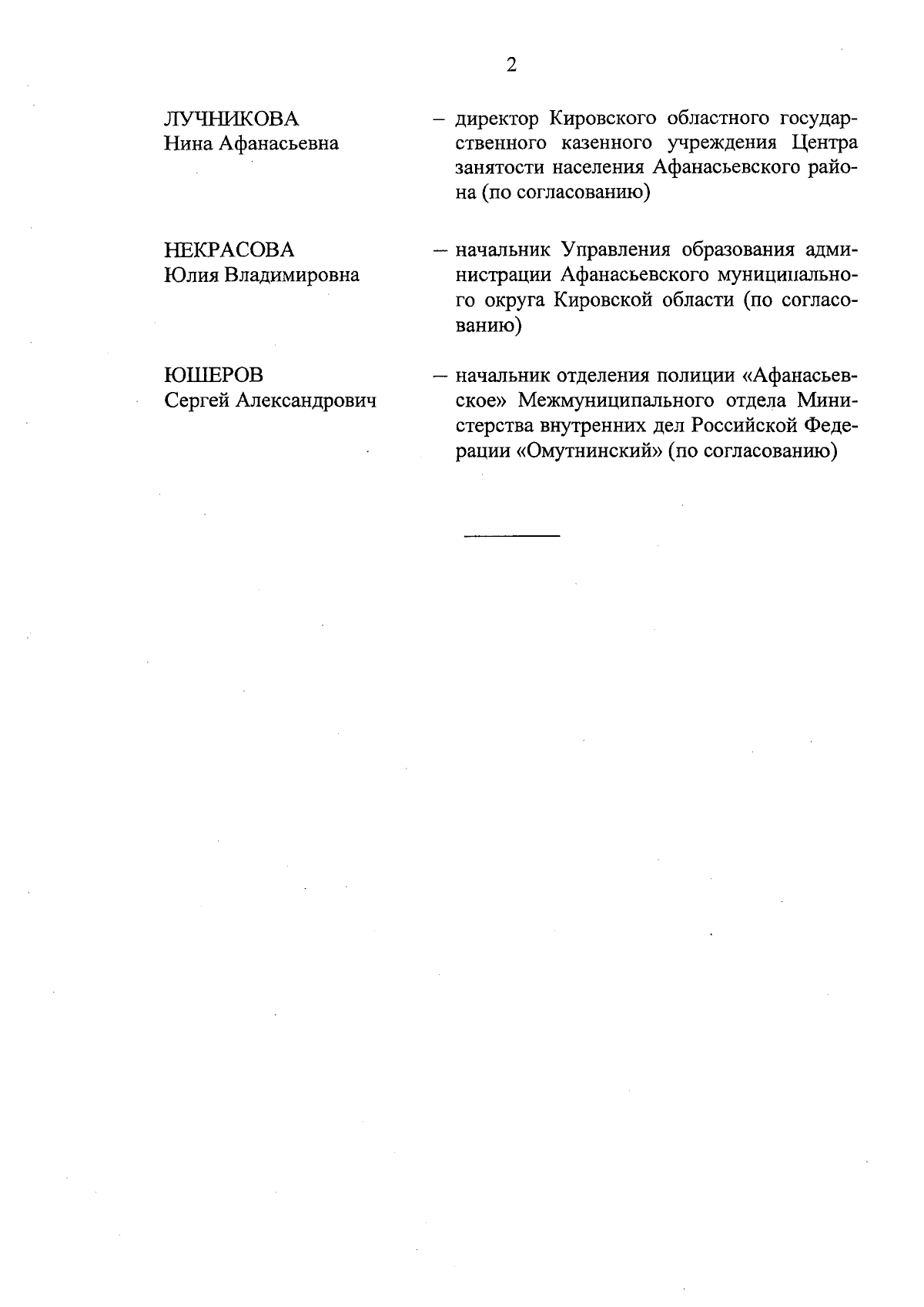 2

ЛУЧНИКОВА
Нина Афанасьевна

– директор Кировского областного государственного казенного учреждения Центра занятости населения Афанасьевского района (по согласованию)

НЕКРАСОВА
Юлия Владимировна

– начальник Управления образования администрации Афанасьевского муниципального округа Кировской области (по согласованию)

ЮШЕРОВ
Сергей Александрович

– начальник отделения полиции «Афанасьевское» Межмуниципального отдела Министерства внутренних дел Российской Федерации «Омутнинский» (по согласованию)